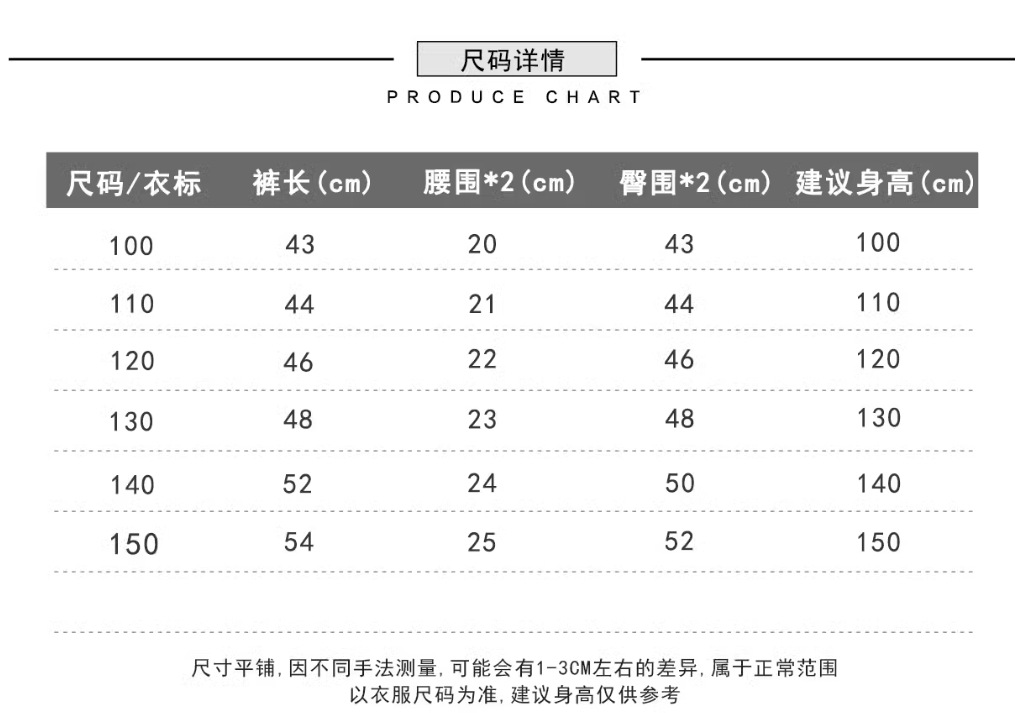 尺码详情

PRODUCE CHART

| 尺码/衣标 | 裤长(cm) | 腰围*2(cm) | 臀围*2(cm) | 建议身高(cm) |
|---|---|---|---|---|
| 100 | 43 | 20 | 43 | 100 |
| 110 | 44 | 21 | 44 | 110 |
| 120 | 46 | 22 | 46 | 120 |
| 130 | 48 | 23 | 48 | 130 |
| 140 | 52 | 24 | 50 | 140 |
| 150 | 54 | 25 | 52 | 150 |

尺寸平铺,因不同手法测量,可能会有1-3CM左右的差异,属于正常范围
以衣服尺码为准,建议身高仅供参考